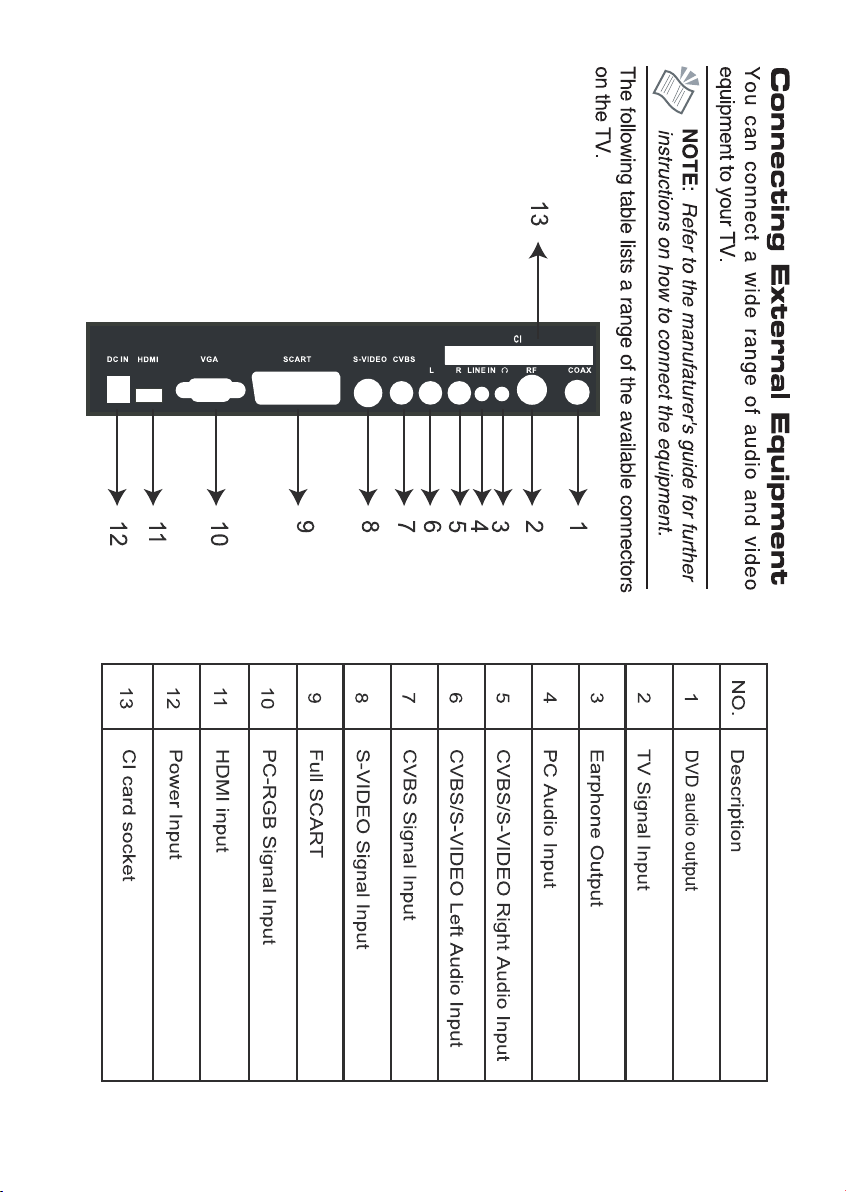 Connecting External Equipment

You can connect a wide range of audio and video equipment to your TV.

NOTE: Refer to the manufaturer's guide for further instructions on how to connect the equipment.

The following table lists a range of the available connectors on the TV.

13

CI

COAX
RF
LINE IN
R
L
CVBS
S-VIDEO
SCART
VGA
HDMI
DC IN

1
2
3
4
5
6
7
8
9
10
11
12

| NO. | Description |
|---|---|
| 1 | DVD audio output |
| 2 | TV Signal Input |
| 3 | Earphone Output |
| 4 | PC Audio Input |
| 5 | CVBS/S-VIDEO Right Audio Input |
| 6 | CVBS/S-VIDEO Left Audio Input |
| 7 | CVBS Signal Input |
| 8 | S-VIDEO Signal Input |
| 9 | Full SCART |
| 10 | PC-RGB Signal Input |
| 11 | HDMI input |
| 12 | Power Input |
| 13 | CI card socket |